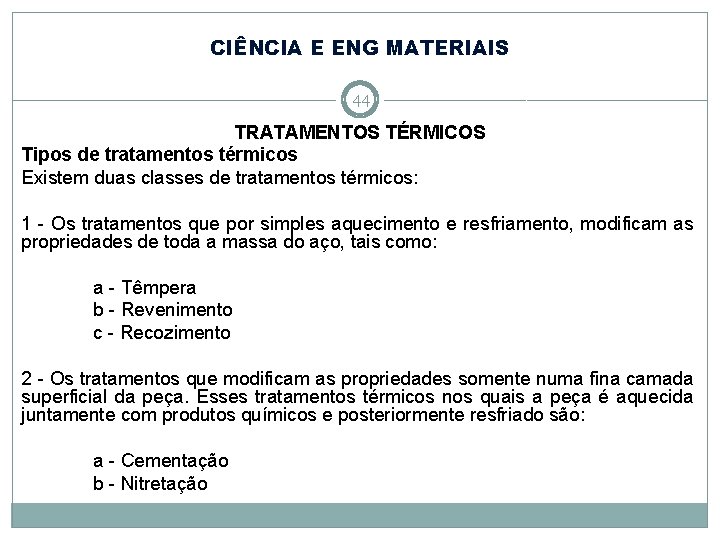 CIÊNCIA E ENG MATERIAIS

44

TRATAMENTOS TÉRMICOS

Tipos de tratamentos térmicos

Existem duas classes de tratamentos térmicos:

1 - Os tratamentos que por simples aquecimento e resfriamento, modificam as propriedades de toda a massa do aço, tais como:

a - Têmpera
b - Revenimento
c - Recozimento

2 - Os tratamentos que modificam as propriedades somente numa fina camada superficial da peça. Esses tratamentos térmicos nos quais a peça é aquecida juntamente com produtos químicos e posteriormente resfriado são:

a - Cementação
b - Nitretação